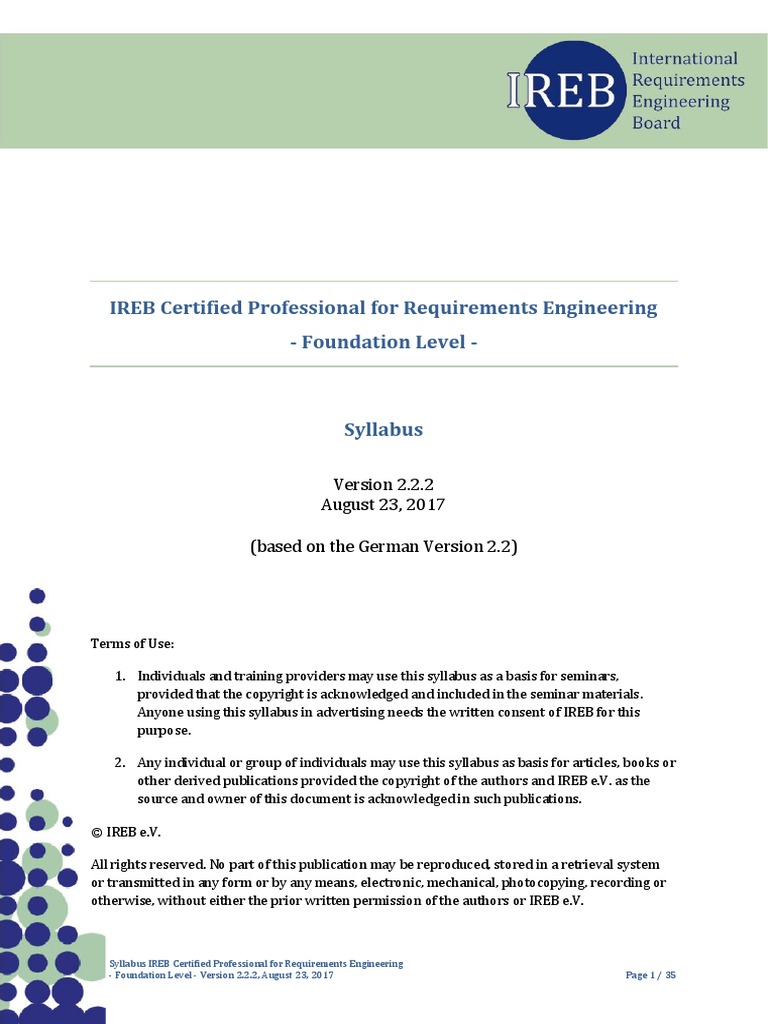 IREB International Requirements Engineering Board

IREB Certified Professional for Requirements Engineering
- Foundation Level -

Syllabus

Version 2.2.2
August 23, 2017

(based on the German Version 2.2)

Terms of Use:

1. Individuals and training providers may use this syllabus as a basis for seminars, provided that the copyright is acknowledged and included in the seminar materials. Anyone using this syllabus in advertising needs the written consent of IREB for this purpose.

2. Any individual or group of individuals may use this syllabus as basis for articles, books or other derived publications provided the copyright of the authors and IREB e.V. as the source and owner of this document is acknowledged in such publications.

© IREB e.V.

All rights reserved. No part of this publication may be reproduced, stored in a retrieval system or transmitted in any form or by any means, electronic, mechanical, photocopying, recording or otherwise, without either the prior written permission of the authors or IREB e.V.

Syllabus IREB Certified Professional for Requirements Engineering
- Foundation Level - Version 2.2.2, August 23, 2017

Page 1 / 35